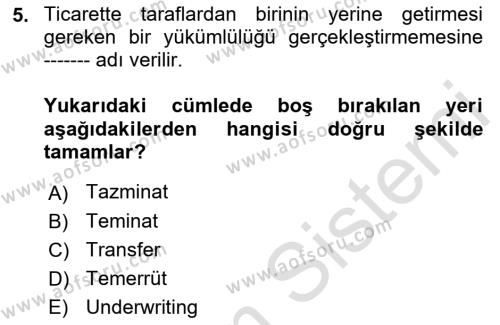 5. Ticarette taraflardan birinin yerine getirmesi gereken bir yükümlülüğü gerçekleştirmemesine ------- adı verilir.

Yukarıdaki cümlede boş bırakılan yeri aşağıdakilerden hangisi doğru şekilde tamamlar?

A) Tazminat
B) Teminat
C) Transfer
D) Temerrüt
E) Underwriting

www.aofsoru.com
www.aofsoru.com
www.aofsoru.com
www.aofsoru.com
www.aofsoru.com
www.aofsoru.com
Sistemi